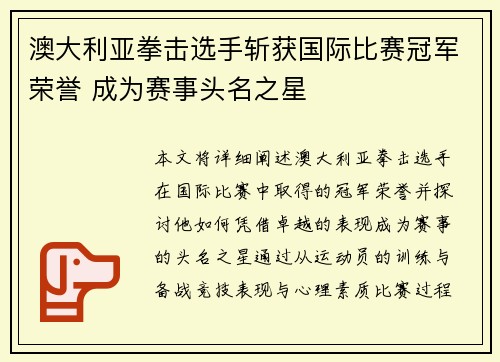 澳大利亚拳击选手斩获国际比赛冠军荣誉 成为赛事头名之星

本文将详细阐述澳大利亚拳击选手在国际比赛中取得的冠军荣誉并探讨他如何凭借卓越的表现成为赛事的头名之星通过从运动员的训练与备战竞技表现与心理素质比赛过程